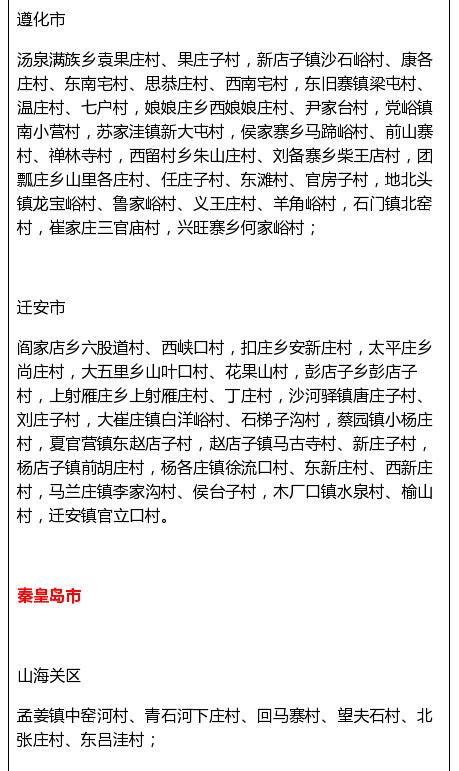 遵化市

汤泉满族乡袁果庄村、果庄子村，新店子镇沙石峪村、康各庄村、东南宅村、思恭庄村、西南宅村，东旧寨镇梁屯村、温庄村、七户村，娘娘庄乡西娘娘庄村、尹家台村，党峪镇南小营村，苏家洼镇新大屯村，侯家寨乡马蹄峪村、前山寨村、禅林寺村，西留村乡朱山庄村、刘备寨乡柴王店村，团瓢庄乡山里各庄村、任庄子村、东滩村、官房子村，地北头镇龙宝峪村、鲁家峪村、义王庄村、羊角峪村，石门镇北窑村，崔家庄三官庙村，兴旺寨乡何家峪村；

迁安市

阎家店乡六股道村、西峡口村，扣庄乡安新庄村，太平庄乡尚庄村，大五里乡山叶口村、花果山村，彭店子乡彭店子村，上射雁庄乡上射雁庄村、丁庄村，沙河驿镇唐庄子村、刘庄子村，大崔庄镇白洋峪村、石梯子沟村，蔡园镇小杨庄村，夏官营镇东赵店子村，赵店子镇马古寺村、新庄子村，杨店子镇前胡庄村，杨各庄镇徐流口村、东新庄村、西新庄村，马兰庄镇李家沟村、侯台子村，木厂口镇水泉村、榆山村，迁安镇官立口村。

秦皇岛市

山海关区

孟姜镇中窑河村、青石河下庄村、回马寨村、望夫石村、北张庄村、东吕洼村；